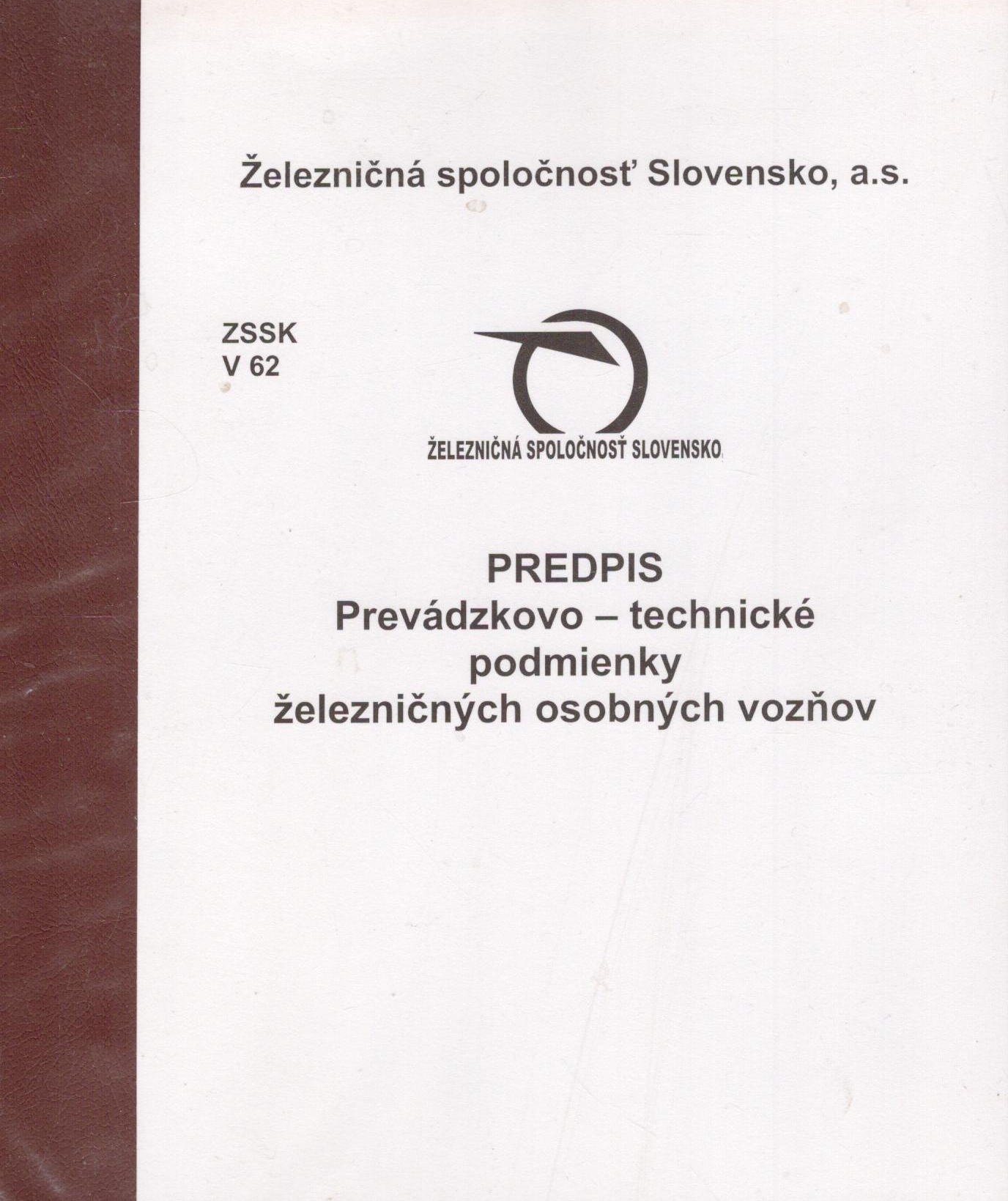 Železničná spoločnosť Slovensko, a.s.

ZSSK
V 62

ŽELEZNIČNÁ SPOLOČNOSŤ SLOVENSKO

PREDPIS
Prevádzkovo – technické podmienky železničných osobných vozňov